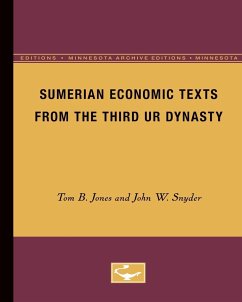 EDITIONS • MINNESOTA ARCHIVE EDITIONS • MINNESOTA

SUMERIAN ECONOMIC TEXTS FROM THE THIRD UR DYNASTY

Tom B. Jones and John W. Snyder